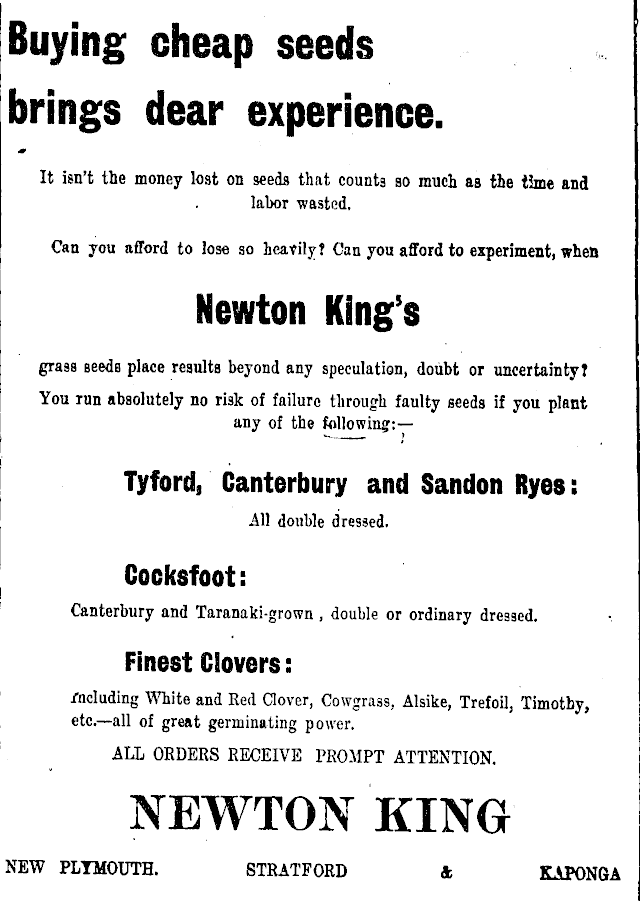 Buying cheap seeds brings dear experience.

It isn't the money lost on seeds that counts so much as the time and labor wasted.

Can you afford to lose so heavily? Can you afford to experiment, when

Newton King's

grass seeds place results beyond any speculation, doubt or uncertainty? You run absolutely no risk of failure through faulty seeds if you plant any of the following:—

Tyford, Canterbury and Sandon Ryes:

All double dressed.

Cocksfoot:

Canterbury and Taranaki-grown, double or ordinary dressed.

Finest Clovers:

Including White and Red Clover, Cowgrass, Alsike, Trefoil, Timothy, etc.—all of great germinating power.

ALL ORDERS RECEIVE PROMPT ATTENTION.

NEWTON KING

NEW PLYMOUTH. STRATFORD & KAPONGA